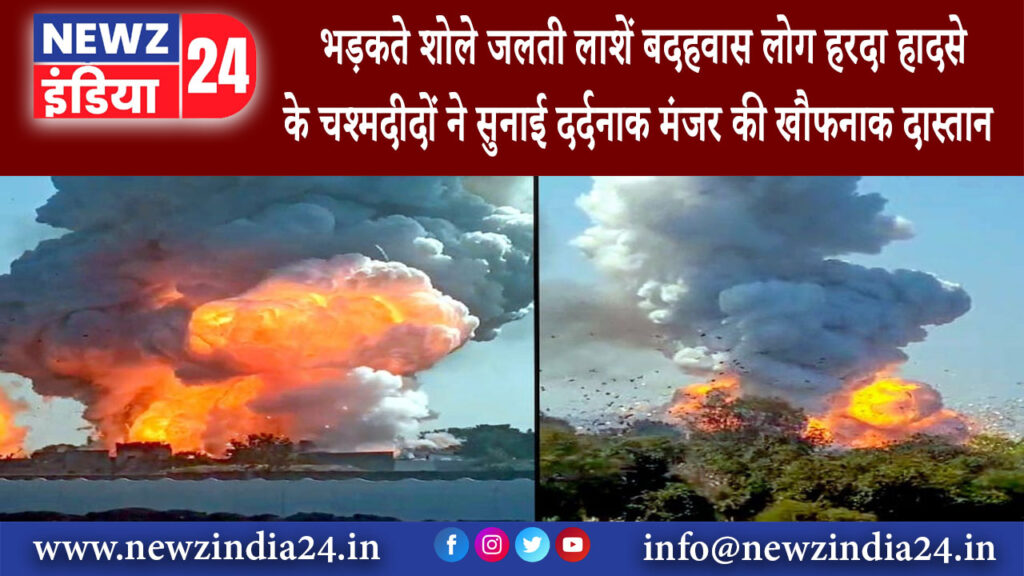 NEWZ
इंडिया
24

भड़कते शोले जलती लाशें बदहवास लोग हरदा हादसे के चश्मदीदों ने सुनाई दर्दनाक मंजर की खौफनाक दास्तान

www.newzindia24.in
info@newzindia24.in